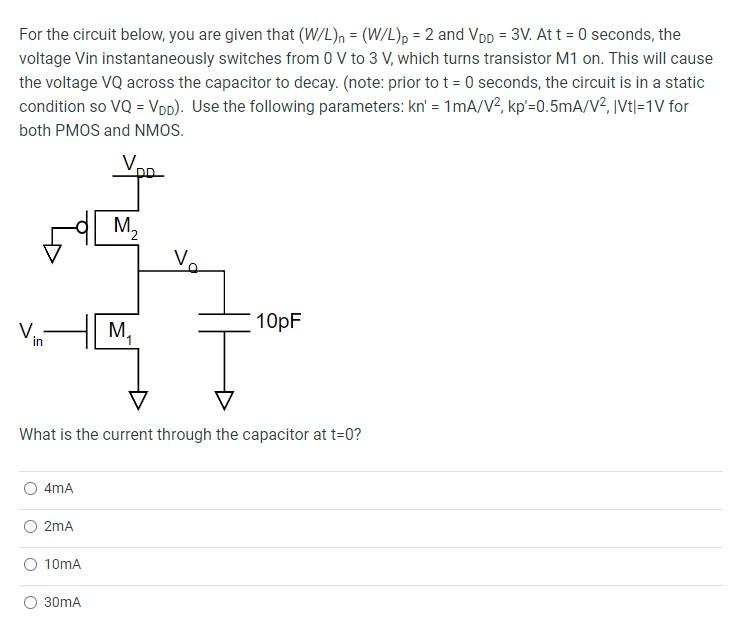 For the circuit below, you are given that $(W/L)_n = (W/L)_p = 2$ and $V_{DD} = 3V$. At t = 0 seconds, the voltage Vin instantaneously switches from 0 V to 3 V, which turns transistor M1 on. This will cause the voltage VQ across the capacitor to decay. (note: prior to t = 0 seconds, the circuit is in a static condition so $VQ = V_{DD}$). Use the following parameters: kn' = $1mA/V^2$, kp'=$0.5mA/V^2$, |Vt|=1V for both PMOS and NMOS.

$V_{DD}$

$M_2$

$V_Q$

$V_{in}$

$M_1$

10pF

What is the current through the capacitor at t=0?

4mA

2mA

10mA

30mA